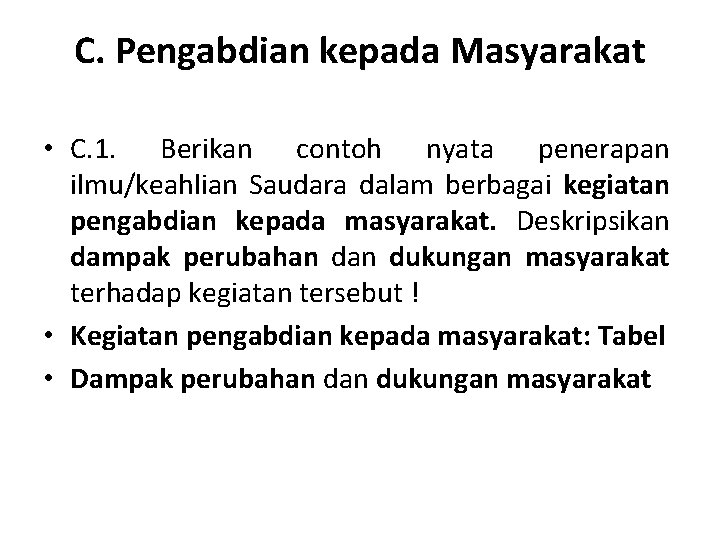 C. Pengabdian kepada Masyarakat

• C.1. Berikan contoh nyata penerapan ilmu/keahlian Saudara dalam berbagai kegiatan pengabdian kepada masyarakat. Deskripsikan dampak perubahan dan dukungan masyarakat terhadap kegiatan tersebut !
• Kegiatan pengabdian kepada masyarakat: Tabel
• Dampak perubahan dan dukungan masyarakat